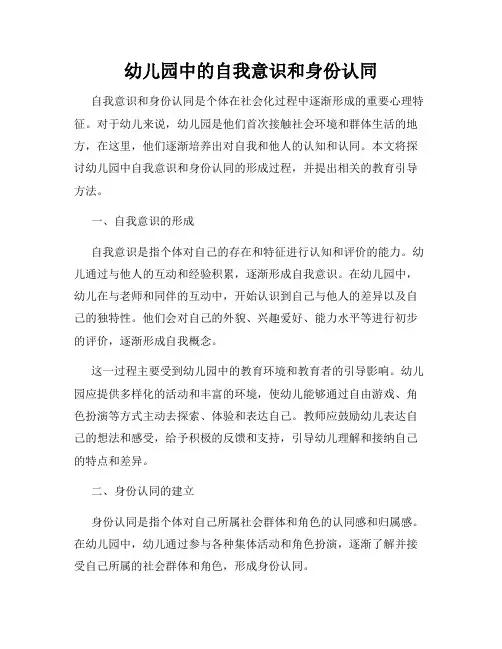 幼儿园中的自我意识和身份认同

自我意识和身份认同是个体在社会化过程中逐渐形成的重要心理特征。对于幼儿来说，幼儿园是他们首次接触社会环境和群体生活的地方，在这里，他们逐渐培养出对自我和他人的认知和认同。本文将探讨幼儿园中自我意识和身份认同的形成过程，并提出相关的教育引导方法。

一、自我意识的形成

自我意识是指个体对自己的存在和特征进行认知和评价的能力。幼儿通过与他人的互动和经验积累，逐渐形成自我意识。在幼儿园中，幼儿在与老师和同伴的互动中，开始认识到自己与他人的差异以及自己的独特性。他们会对自己的外貌、兴趣爱好、能力水平等进行初步的评价，逐渐形成自我概念。

这一过程主要受到幼儿园中的教育环境和教育者的引导影响。幼儿园应提供多样化的活动和丰富的环境，使幼儿能够通过自由游戏、角色扮演等方式主动去探索、体验和表达自己。教师应鼓励幼儿表达自己的想法和感受，给予积极的反馈和支持，引导幼儿理解和接纳自己的特点和差异。

二、身份认同的建立

身份认同是指个体对自己所属社会群体和角色的认同感和归属感。在幼儿园中，幼儿通过参与各种集体活动和角色扮演，逐渐了解并接受自己所属的社会群体和角色，形成身份认同。